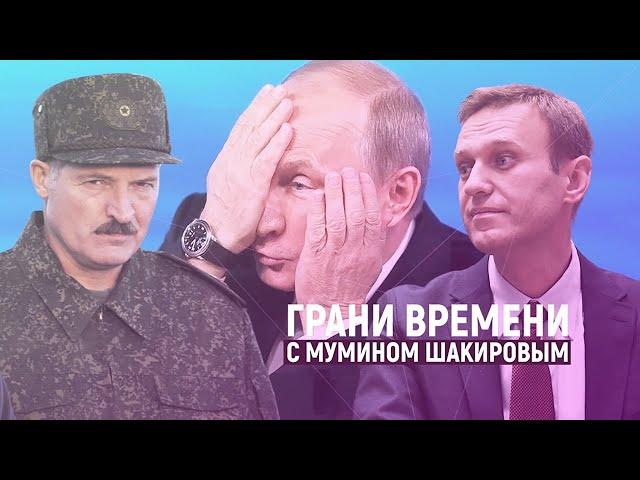 ГРАНИ ВРЕМЕНИ
С МУМИНОМ ШАКИРОВЫМ